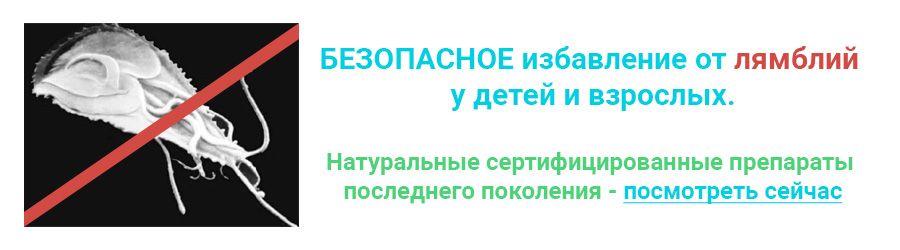 БЕЗОПАСНОЕ избавление от лямблий у детей и взрослых.

Натуральные сертифицированные препараты последнего поколения - посмотреть сейчас